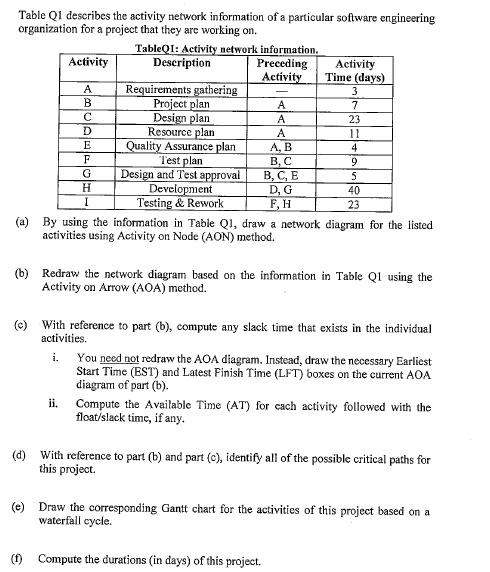 Table Q1 describes the activity network information of a particular software engineering organization for a project that they are working on.

TableQ1: Activity network information.

| Activity | Description | Preceding Activity | Activity Time (days) |
|---|---|---|---|
| A | Requirements gathering | — | 3 |
| B | Project plan | A | 7 |
| C | Design plan | A | 23 |
| D | Resource plan | A | 11 |
| E | Quality Assurance plan | A, B | 4 |
| F | Test plan | B, C | 9 |
| G | Design and Test approval | B, C, E | 5 |
| H | Development | D, G | 40 |
| I | Testing & Rework | F, H | 23 |

(a) By using the information in Table Q1, draw a network diagram for the listed activities using Activity on Node (AON) method.

(b) Redraw the network diagram based on the information in Table Q1 using the Activity on Arrow (AOA) method.

(c) With reference to part (b), compute any slack time that exists in the individual activities.

i. You need not redraw the AOA diagram. Instead, draw the necessary Earliest Start Time (EST) and Latest Finish Time (LFT) boxes on the current AOA diagram of part (b).

ii. Compute the Available Time (AT) for each activity followed with the float/slack time, if any.

(d) With reference to part (b) and part (c), identify all of the possible critical paths for this project.

(e) Draw the corresponding Gantt chart for the activities of this project based on a waterfall cycle.

(f) Compute the durations (in days) of this project.